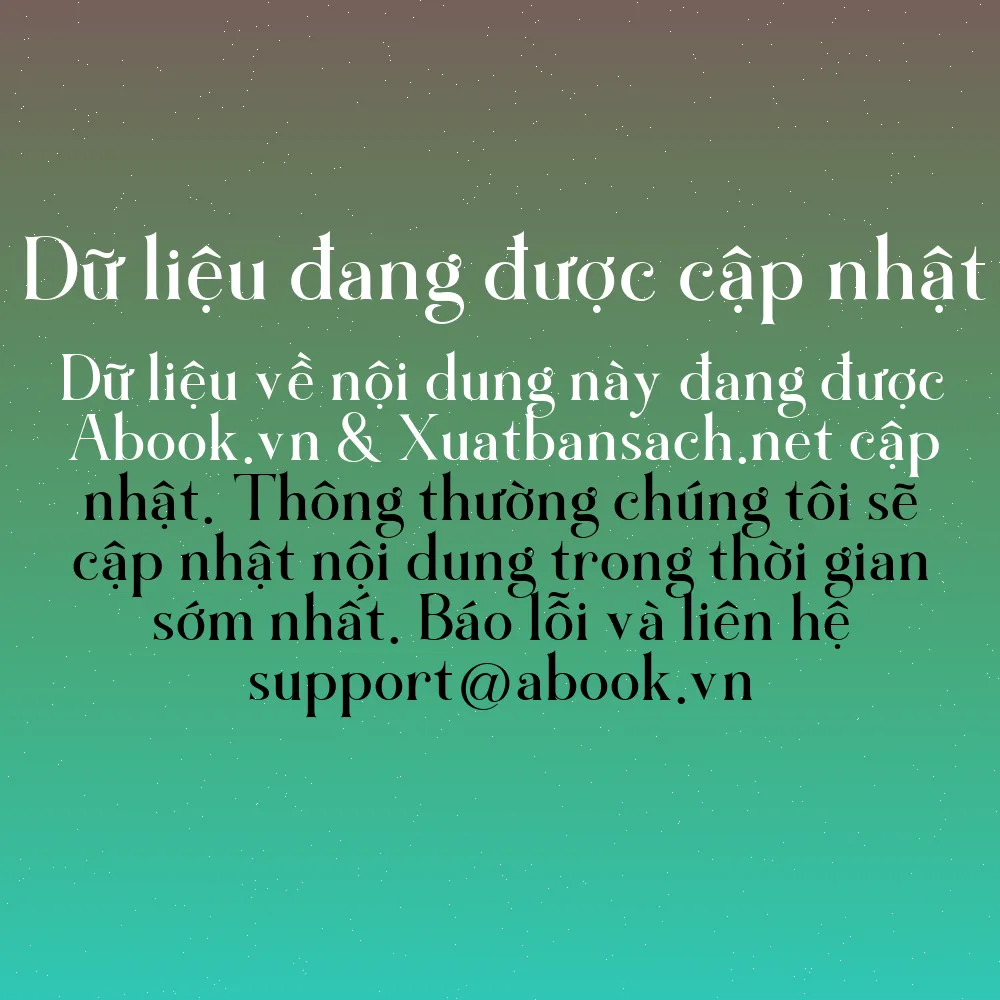 Dữ liệu đang được cập nhật

Dữ liệu về nội dung này đang được Abook.vn & Xuatbansach.net cập nhật. Thông thường chúng tôi sẽ cập nhật nội dung trong thời gian sớm nhất. Báo lỗi và liên hệ support@abook.vn